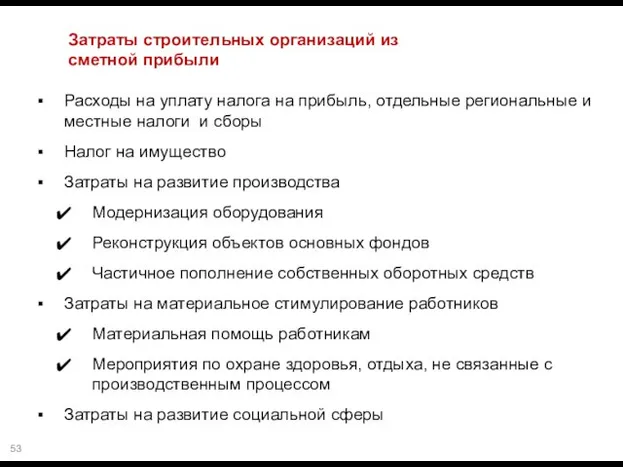 Затраты строительных организаций из сметной прибыли

▪ Расходы на уплату налога на прибыль, отдельные региональные и местные налоги и сборы

▪ Налог на имущество

▪ Затраты на развитие производства

✔ Модернизация оборудования

✔ Реконструкция объектов основных фондов

✔ Частичное пополнение собственных оборотных средств

▪ Затраты на материальное стимулирование работников

✔ Материальная помощь работникам

✔ Мероприятия по охране здоровья, отдыха, не связанные с производственным процессом

▪ Затраты на развитие социальной сферы

53